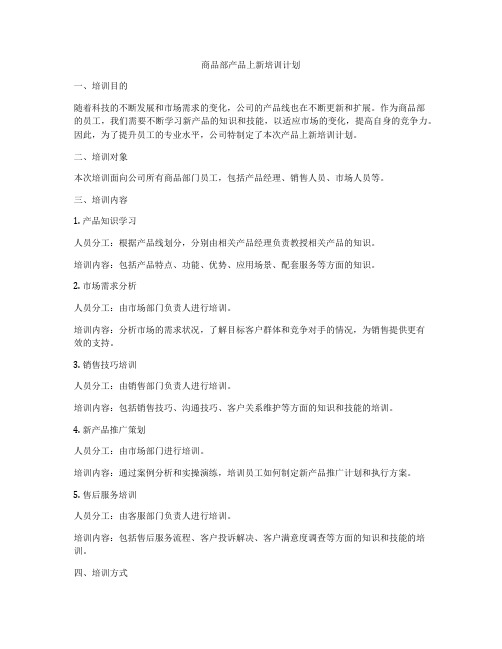 商品部产品上新培训计划

一、培训目的

随着科技的不断发展和市场需求的变化，公司的产品线也在不断更新和扩展。作为商品部的员工，我们需要不断学习新产品的知识和技能，以适应市场的变化，提高自身的竞争力。因此，为了提升员工的专业水平，公司特制定了本次产品上新培训计划。

二、培训对象

本次培训面向公司所有商品部门员工，包括产品经理、销售人员、市场人员等。

三、培训内容

1. 产品知识学习

人员分工：根据产品线划分，分别由相关产品经理负责教授相关产品的知识。

培训内容：包括产品特点、功能、优势、应用场景、配套服务等方面的知识。

2. 市场需求分析

人员分工：由市场部门负责人进行培训。

培训内容：分析市场的需求状况，了解目标客户群体和竞争对手的情况，为销售提供更有效的支持。

3. 销售技巧培训

人员分工：由销售部门负责人进行培训。

培训内容：包括销售技巧、沟通技巧、客户关系维护等方面的知识和技能的培训。

4. 新产品推广策划

人员分工：由市场部门进行培训。

培训内容：通过案例分析和实操演练，培训员工如何制定新产品推广计划和执行方案。

5. 售后服务培训

人员分工：由客服部门负责人进行培训。

培训内容：包括售后服务流程、客户投诉解决、客户满意度调查等方面的知识和技能的培训。

四、培训方式